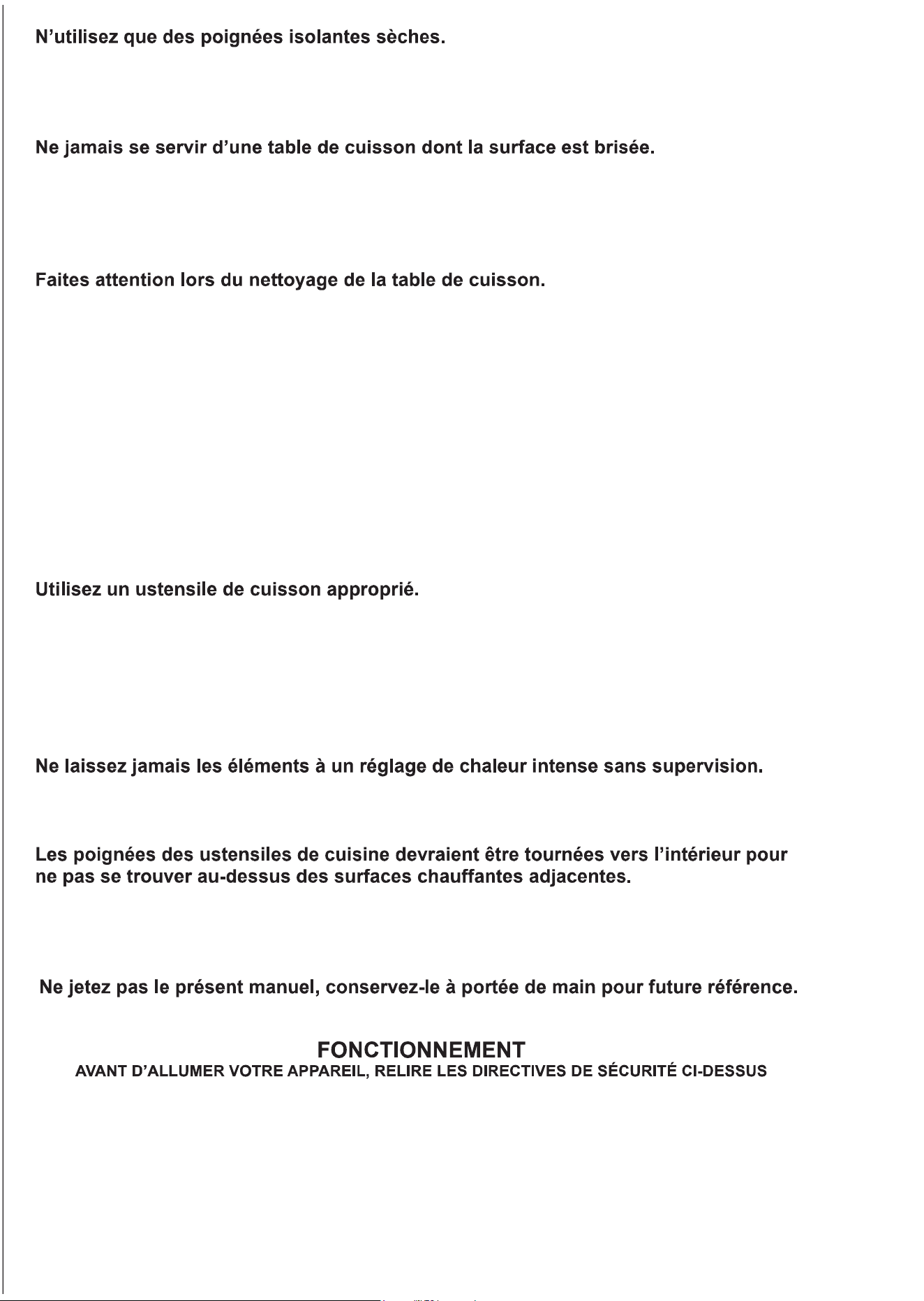 N'utilisez que des poignées isolantes sèches.

Ne jamais se servir d'une table de cuisson dont la surface est brisée.

Faites attention lors du nettoyage de la table de cuisson.

Utilisez un ustensile de cuisson approprié.

Ne laissez jamais les éléments à un réglage de chaleur intense sans supervision.

Les poignées des ustensiles de cuisine devraient être tournées vers l'intérieur pour ne pas se trouver au-dessus des surfaces chauffantes adjacentes.

Ne jetez pas le présent manuel, conservez-le à portée de main pour future référence.

FONCTIONNEMENT
AVANT D'ALLUMER VOTRE APPAREIL, RELIRE LES DIRECTIVES DE SÉCURITÉ CI-DESSUS